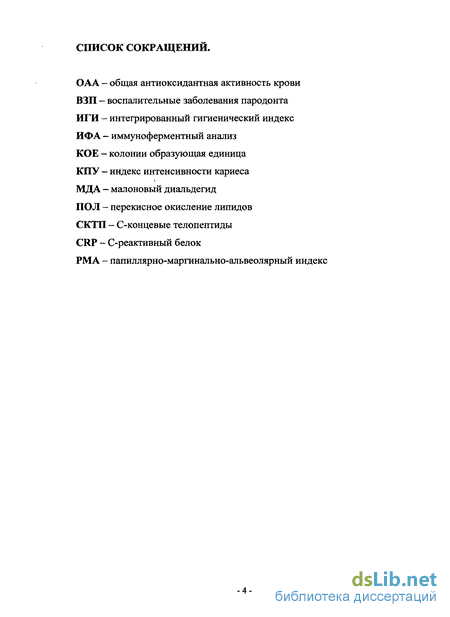 СПИСОК СОКРАЩЕНИЙ.

ОАА – общая антиоксидантная активность крови
ВЗП – воспалительные заболевания пародонта
ИГИ – интегрированный гигиенический индекс
ИФА – иммуноферментный анализ
КОЕ – колонии образующая единица
КПУ – индекс интенсивности кариеса
МДА – малоновый диальдегид
ПОЛ – перекисное окисление липидов
СКТП – С-концевые телопептиды
CRP – С-реактивный белок
РМА – папиллярно-маргинально-альвеолярный индекс

- 4 -

dsLib.net
библиотека диссертаций